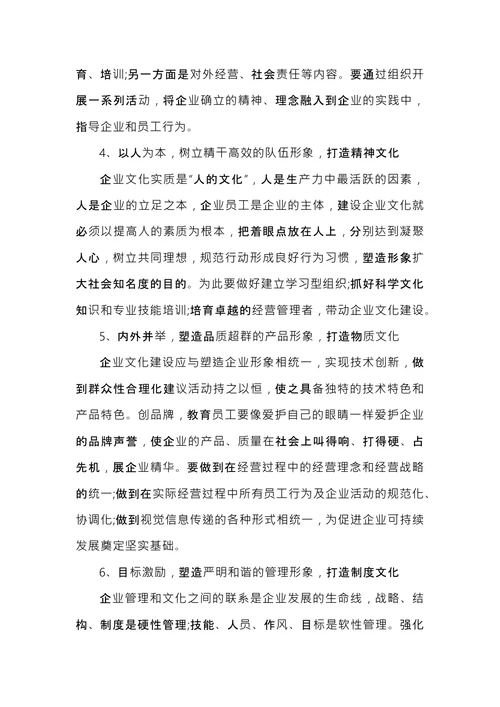 育、培训;另一方面是对外经营、社会责任等内容。要通过组织开展一系列活动，将企业确立的精神、理念融入到企业的实践中，指导企业和员工行为。

4、以人为本，树立精干高效的队伍形象，打造精神文化

企业文化实质是"人的文化"，人是生产力中最活跃的因素，人是企业的立足之本，企业员工是企业的主体，建设企业文化就必须以提高人的素质为根本，把着眼点放在人上，分别达到凝聚人心，树立共同理想，规范行动形成良好行为习惯，塑造形象扩大社会知名度的目的。为此要做好建立学习型组织;抓好科学文化知识和专业技能培训;培育卓越的经营管理者，带动企业文化建设。

5、内外并举，塑造品质超群的产品形象，打造物质文化

企业文化建设应与塑造企业形象相统一，实现技术创新，做到群众性合理化建议活动持之以恒，使之具备独特的技术特色和产品特色。创品牌，教育员工要像爱护自己的眼睛一样爱护企业的品牌声誉，使企业的产品、质量在社会上叫得响、打得硬、占先机，展企业精华。要做到在经营过程中的经营理念和经营战略的统一;做到在实际经营过程中所有员工行为及企业活动的规范化、协调化;做到视觉信息传递的各种形式相统一，为促进企业可持续发展奠定坚实基础。

6、目标激励，塑造严明和谐的管理形象，打造制度文化

企业管理和文化之间的联系是企业发展的生命线，战略、结构、制度是硬性管理;技能、人员、作风、目标是软性管理。强化